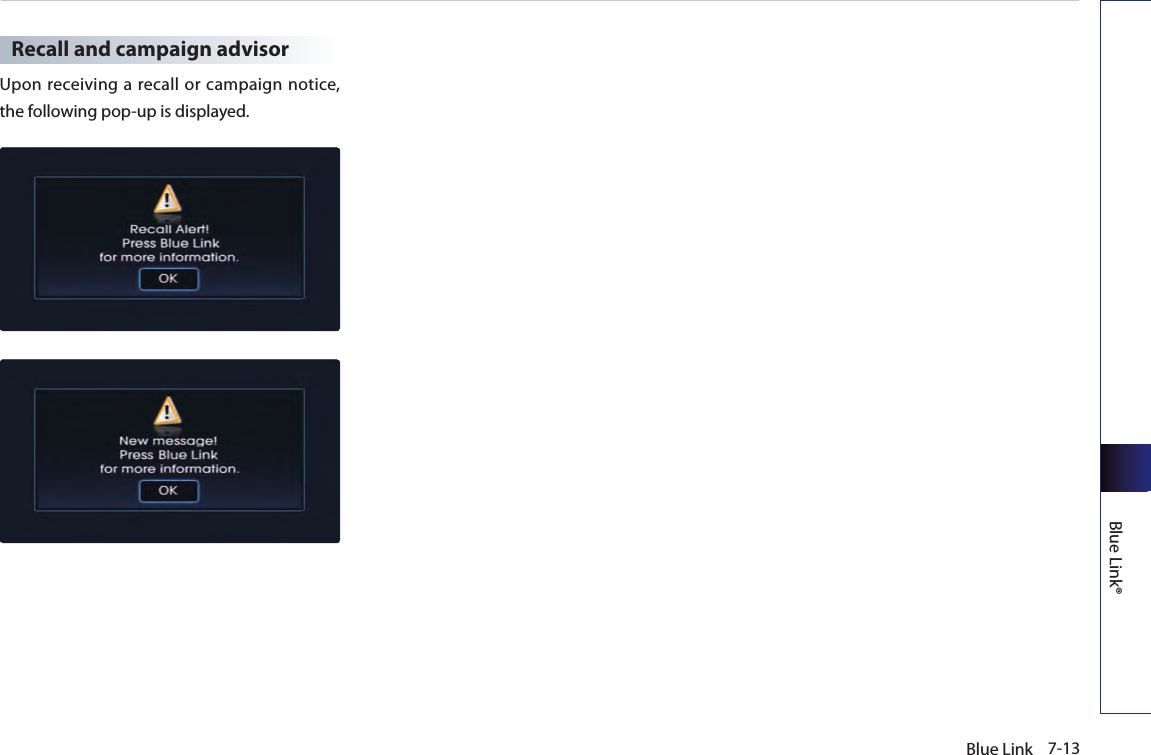 Recall and campaign advisor

Upon receiving a recall or campaign notice, the following pop-up is displayed.

Recall Alert!
Press Blue Link
for more information.

OK

New message!
Press Blue Link
for more information.

OK

Blue Link®

Blue Link 7-13